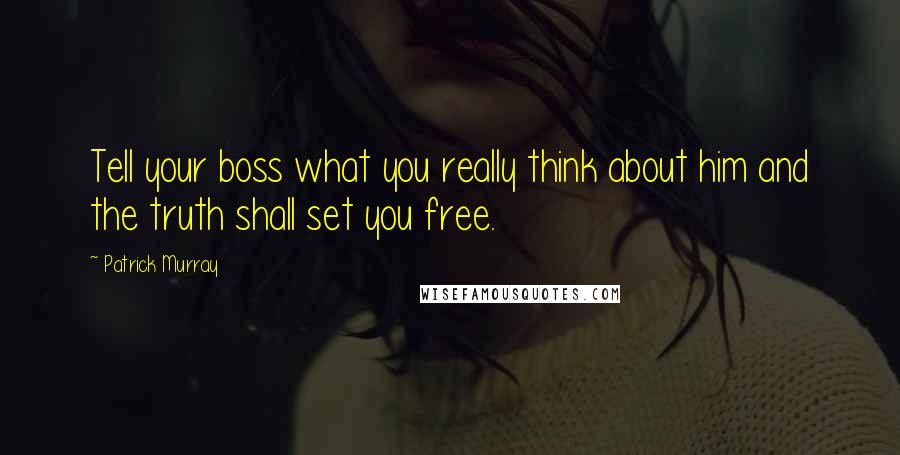 Tell your boss what you really think about him and the truth shall set you free.

~ Patrick Murray

WISEFAMOUSQUOTES.COM